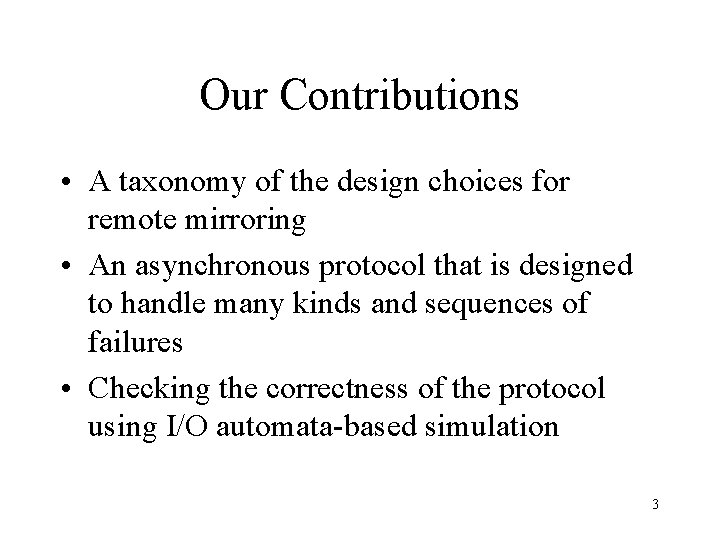 Our Contributions

• A taxonomy of the design choices for remote mirroring

• An asynchronous protocol that is designed to handle many kinds and sequences of failures

• Checking the correctness of the protocol using I/O automata-based simulation

3